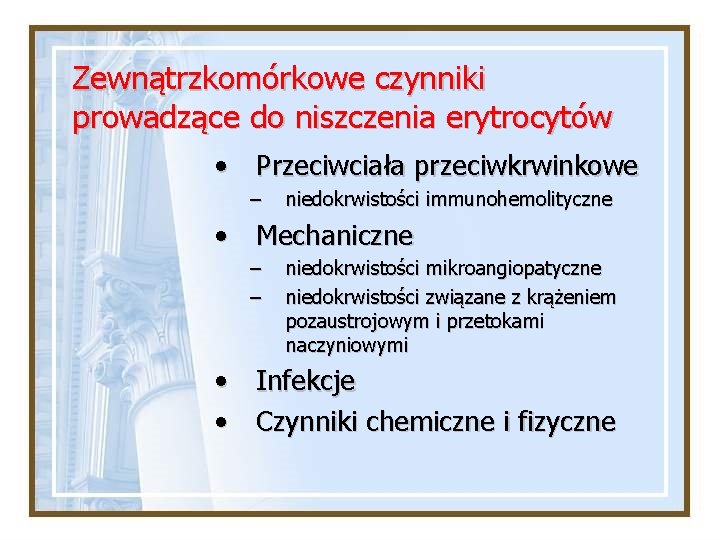 Zewnątrzkomórkowe czynniki prowadzące do niszczenia erytrocytów

• Przeciwciała przeciwkrwinkowe
  – niedokrwistości immunohemolityczne
• Mechaniczne
  – niedokrwistości mikroangiopatyczne
  – niedokrwistości związane z krążeniem pozaustrojowym i przetokami naczyniowymi
• Infekcje
• Czynniki chemiczne i fizyczne